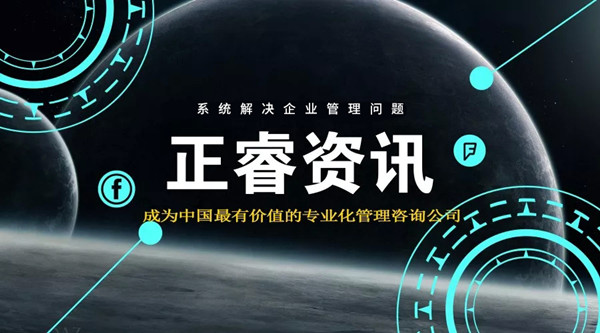 系统解决企业管理问题

正睿资讯

成为中国最有价值的专业化管理咨询公司